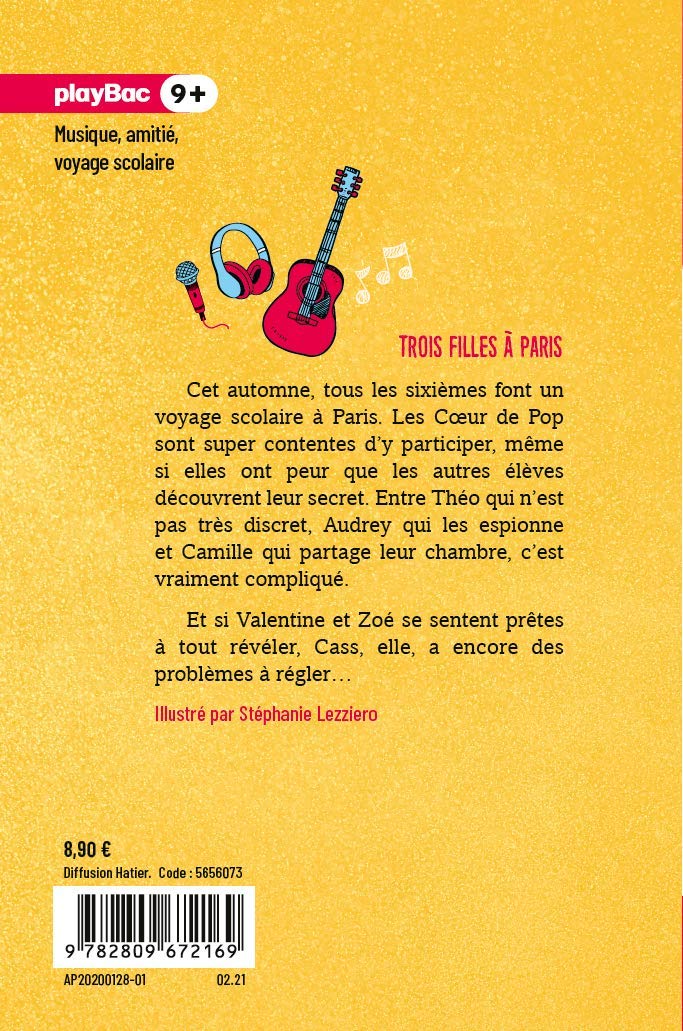 playBac 9+

Musique, amitié, voyage scolaire

TROIS FILLES À PARIS

Cet automne, tous les sixièmes font un voyage scolaire à Paris. Les Cœur de Pop sont super contentes d'y participer, même si elles ont peur que les autres élèves découvrent leur secret. Entre Théo qui n'est pas très discret, Audrey qui les espionne et Camille qui partage leur chambre, c'est vraiment compliqué.

Et si Valentine et Zoé se sentent prêtes à tout révéler, Cass, elle, a encore des problèmes à régler…

Illustré par Stéphanie Lezziero

8,90 €
Diffusion Hatier. Code : 5656073

9 782809 672169

AP20200128-01 02.21